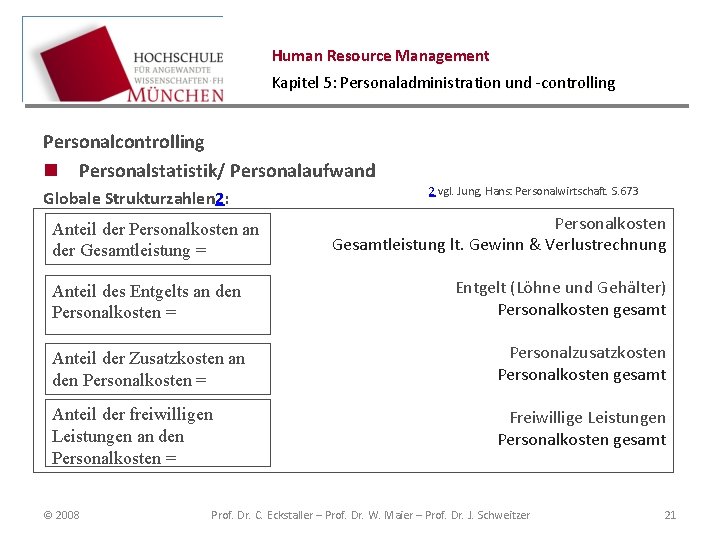 HOCHSCHULE
FÜR ANGEWANDTE
WISSENSCHAFTEN-FH
MÜNCHEN

Human Resource Management
Kapitel 5: Personaladministration und -controlling

Personalcontrolling

Personalstatistik/ Personalaufwand

Globale Strukturzahlen2:

2 vgl. Jung, Hans: Personalwirtschaft. S.673

Anteil der Personalkosten an der Gesamtleistung =

Personalkosten
Gesamtleistung lt. Gewinn & Verlustrechnung

Anteil des Entgelts an den Personalkosten =

Entgelt (Löhne und Gehälter)
Personalkosten gesamt

Anteil der Zusatzkosten an den Personalkosten =

Personalzusatzkosten
Personalkosten gesamt

Anteil der freiwilligen Leistungen an den Personalkosten =

Freiwillige Leistungen
Personalkosten gesamt

© 2008 Prof. Dr. C. Eckstaller – Prof. Dr. W. Maier – Prof. Dr. J. Schweitzer 21